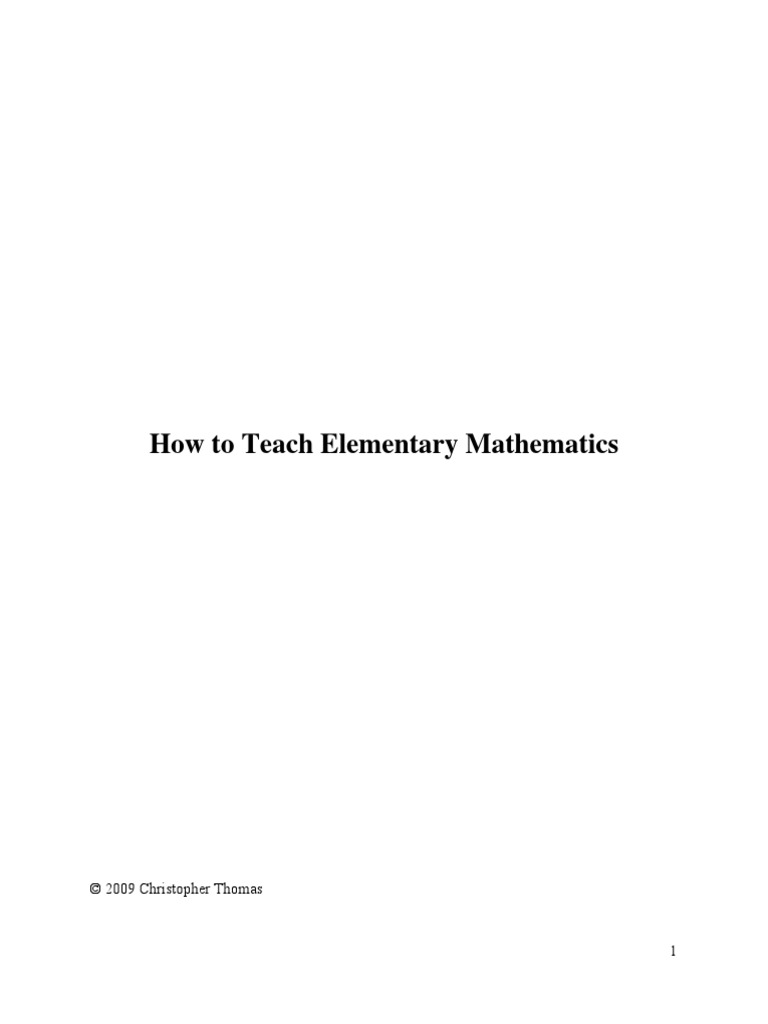 How to Teach Elementary Mathematics

© 2009 Christopher Thomas

1